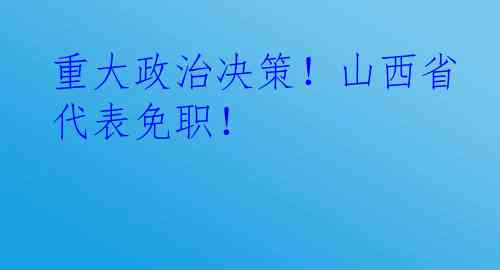 重大政治决策！山西省代表免职！